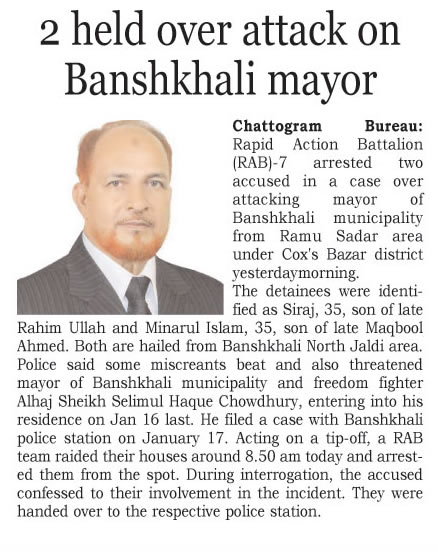 2 held over attack on Banshkhali mayor

Chattogram Bureau: Rapid Action Battalion (RAB)-7 arrested two accused in a case over attacking mayor of Banshkhali municipality from Ramu Sadar area under Cox's Bazar district yesterdaymorning.
The detainees were identified as Siraj, 35, son of late Rahim Ullah and Minarul Islam, 35, son of late Maqbool Ahmed. Both are hailed from Banshkhali North Jaldi area. Police said some miscreants beat and also threatened mayor of Banshkhali municipality and freedom fighter Alhaj Sheikh Selimul Haque Chowdhury, entering into his residence on Jan 16 last. He filed a case with Banshkhali police station on January 17. Acting on a tip-off, a RAB team raided their houses around 8.50 am today and arrested them from the spot. During interrogation, the accused confessed to their involvement in the incident. They were handed over to the respective police station.